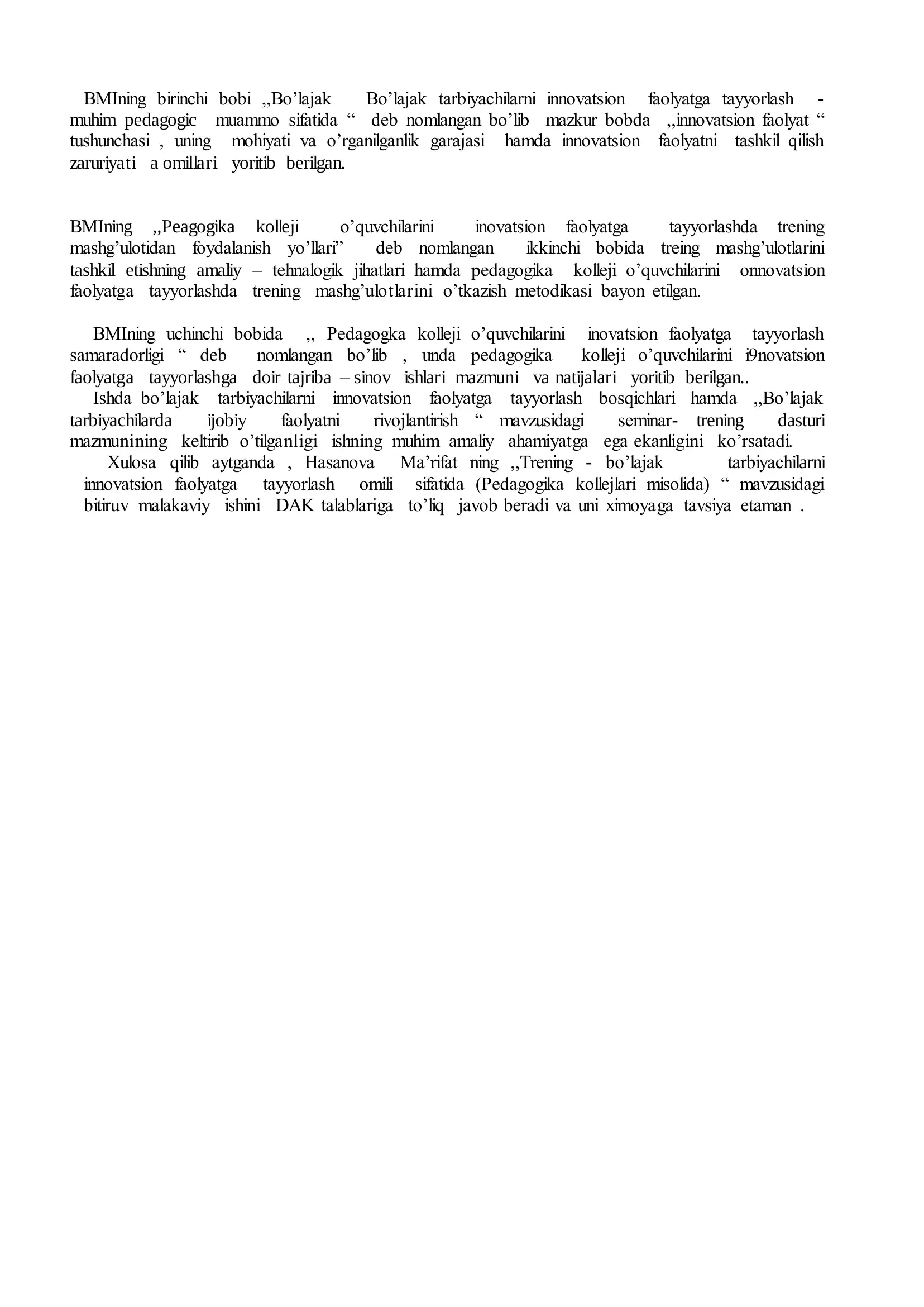 BMIning birinchi bobi ,,Bo'lajak Bo'lajak tarbiyachilarni innovatsion faolyatga tayyorlash - muhim pedagogic muammo sifatida " deb nomlangan bo'lib mazkur bobda ,,innovatsion faolyat " tushunchasi , uning mohiyati va o'rganilganlik garajasi hamda innovatsion faolyatni tashkil qilish zaruriyati a omillari yoritib berilgan.

BMIning ,,Peagogika kolleji o'quvchilarini inovatsion faolyatga tayyorlashda trening mashg'ulotidan foydalanish yo'llari" deb nomlangan ikkinchi bobida treing mashg'ulotlarini tashkil etishning amaliy – tehnalogik jihatlari hamda pedagogika kolleji o'quvchilarini onnovatsion faolyatga tayyorlashda trening mashg'ulotlarini o'tkazish metodikasi bayon etilgan.

BMIning uchinchi bobida ,, Pedagogka kolleji o'quvchilarini inovatsion faolyatga tayyorlash samaradorligi " deb nomlangan bo'lib , unda pedagogika kolleji o'quvchilarini i9novatsion faolyatga tayyorlashga doir tajriba – sinov ishlari mazmuni va natijalari yoritib berilgan..

Ishda bo'lajak tarbiyachilarni innovatsion faolyatga tayyorlash bosqichlari hamda ,,Bo'lajak tarbiyachilarda ijobiy faolyatni rivojlantirish " mavzusidagi seminar- trening dasturi mazmunining keltirib o'tilganligi ishning muhim amaliy ahamiyatga ega ekanligini ko'rsatadi.

Xulosa qilib aytganda , Hasanova Ma'rifat ning ,,Trening - bo'lajak tarbiyachilarni innovatsion faolyatga tayyorlash omili sifatida (Pedagogika kollejlari misolida) " mavzusidagi bitiruv malakaviy ishini DAK talablariga to'liq javob beradi va uni ximoyaga tavsiya etaman .